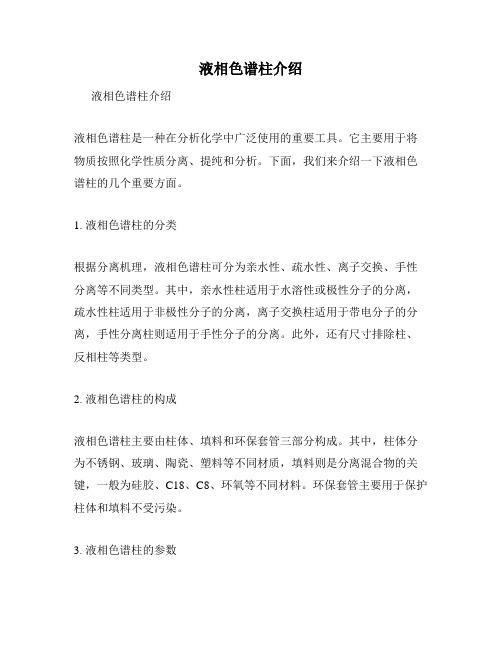 液相色谱柱介绍

液相色谱柱介绍

液相色谱柱是一种在分析化学中广泛使用的重要工具。它主要用于将物质按照化学性质分离、提纯和分析。下面，我们来介绍一下液相色谱柱的几个重要方面。

1. 液相色谱柱的分类

根据分离机理，液相色谱柱可分为亲水性、疏水性、离子交换、手性分离等不同类型。其中，亲水性柱适用于水溶性或极性分子的分离，疏水性柱适用于非极性分子的分离，离子交换柱适用于带电分子的分离，手性分离柱则适用于手性分子的分离。此外，还有尺寸排除柱、反相柱等类型。

2. 液相色谱柱的构成

液相色谱柱主要由柱体、填料和环保套管三部分构成。其中，柱体分为不锈钢、玻璃、陶瓷、塑料等不同材质，填料则是分离混合物的关键，一般为硅胶、C18、C8、环氧等不同材料。环保套管主要用于保护柱体和填料不受污染。

3. 液相色谱柱的参数